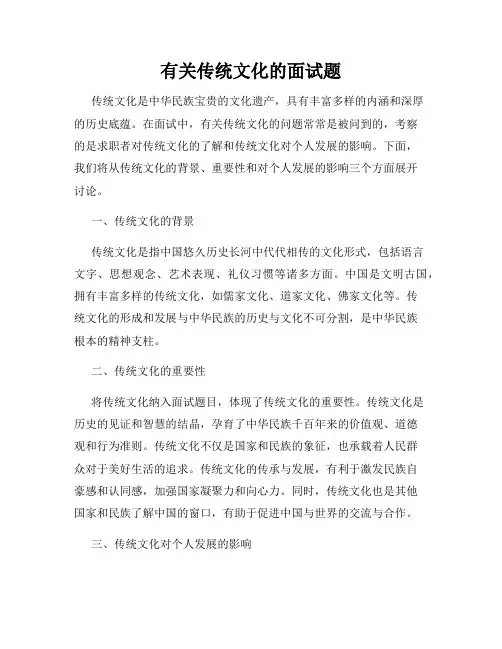 有关传统文化的面试题

传统文化是中华民族宝贵的文化遗产，具有丰富多样的内涵和深厚的历史底蕴。在面试中，有关传统文化的问题常常是被问到的，考察的是求职者对传统文化的了解和传统文化对个人发展的影响。下面，我们将从传统文化的背景、重要性和对个人发展的影响三个方面展开讨论。

一、传统文化的背景

传统文化是指中国悠久历史长河中代代相传的文化形式，包括语言文字、思想观念、艺术表现、礼仪习惯等诸多方面。中国是文明古国，拥有丰富多样的传统文化，如儒家文化、道家文化、佛家文化等。传统文化的形成和发展与中华民族的历史与文化不可分割，是中华民族根本的精神支柱。

二、传统文化的重要性

将传统文化纳入面试题目，体现了传统文化的重要性。传统文化是历史的见证和智慧的结晶，孕育了中华民族千百年来的价值观、道德观和行为准则。传统文化不仅是国家和民族的象征，也承载着人民群众对于美好生活的追求。传统文化的传承与发展，有利于激发民族自豪感和认同感，加强国家凝聚力和向心力。同时，传统文化也是其他国家和民族了解中国的窗口，有助于促进中国与世界的交流与合作。

三、传统文化对个人发展的影响